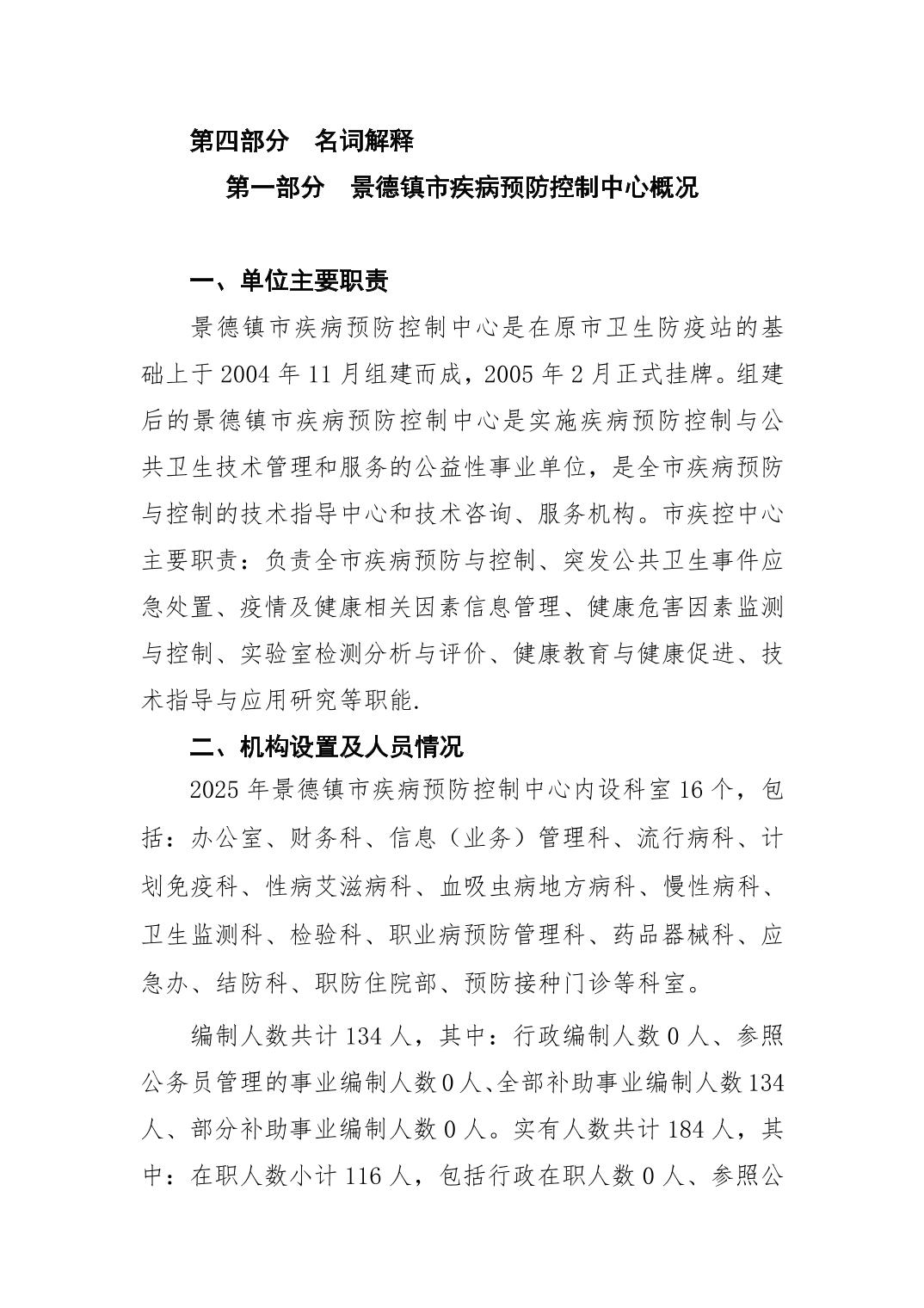 第四部分 名词解释

第一部分 景德镇市疾病预防控制中心概况

一、单位主要职责

景德镇市疾病预防控制中心是在原市卫生防疫站的基础上于2004年11月组建而成，2005年2月正式挂牌。组建后的景德镇市疾病预防控制中心是实施疾病预防控制与公共卫生技术管理和服务的公益性事业单位，是全市疾病预防与控制的技术指导中心和技术咨询、服务机构。市疾控中心主要职责：负责全市疾病预防与控制、突发公共卫生事件应急处置、疫情及健康相关因素信息管理、健康危害因素监测与控制、实验室检测分析与评价、健康教育与健康促进、技术指导与应用研究等职能.

二、机构设置及人员情况

2025年景德镇市疾病预防控制中心内设科室16个，包括：办公室、财务科、信息（业务）管理科、流行病科、计划免疫科、性病艾滋病科、血吸虫病地方病科、慢性病科、卫生监测科、检验科、职业病预防管理科、药品器械科、应急办、结防科、职防住院部、预防接种门诊等科室。

编制人数共计134人，其中：行政编制人数0人、参照公务员管理的事业编制人数0人、全部补助事业编制人数134人、部分补助事业编制人数0人。实有人数共计184人，其中：在职人数小计116人，包括行政在职人数0人、参照公